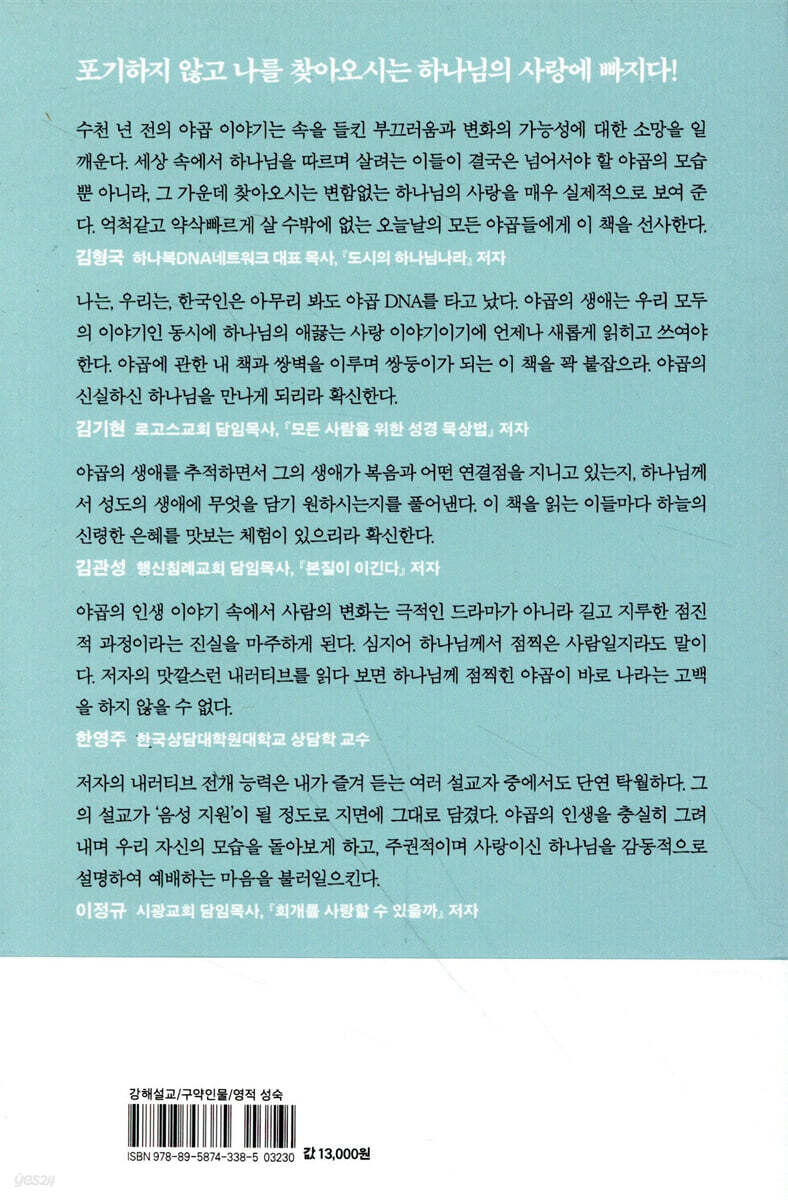 포기하지 않고 나를 찾아오시는 하나님의 사랑에 빠지다!

수천 년 전의 야곱 이야기는 속을 들킨 부끄러움과 변화의 가능성에 대한 소망을 일깨운다. 세상 속에서 하나님을 따르며 살려는 이들이 결국은 넘어서야 할 야곱의 모습뿐 아니라, 그 가운데 찾아오시는 변함없는 하나님의 사랑을 매우 실제적으로 보여 준다. 억척같고 약삭빠르게 살 수밖에 없는 오늘날의 모든 야곱들에게 이 책을 선사한다.
김형국 하나복DNA네트워크 대표 목사, 『도시의 하나님나라』 저자

나는, 우리는, 한국인은 아무리 봐도 야곱 DNA를 타고 났다. 야곱의 생애는 우리 모두의 이야기인 동시에 하나님의 애끓는 사랑 이야기이기에 언제나 새롭게 읽히고 쓰여야 한다. 야곱에 관한 내 책과 쌍벽을 이루며 쌍둥이가 되는 이 책을 꽉 붙잡으라. 야곱의 신실하신 하나님을 만나게 되리라 확신한다.
김기현 로고스교회 담임목사, 『모든 사람을 위한 성경 묵상법』 저자

야곱의 생애를 추적하면서 그의 생애가 복음과 어떤 연결점을 지니고 있는지, 하나님께서 성도의 생애에 무엇을 담기 원하시는지를 풀어낸다. 이 책을 읽는 이들마다 하늘의 신령한 은혜를 맛보는 체험이 있으리라 확신한다.
김관성 행신침례교회 담임목사, 『본질이 이긴다』 저자

야곱의 인생 이야기 속에서 사람의 변화는 극적인 드라마가 아니라 길고 지루한 점진적 과정이라는 진실을 마주하게 된다. 심지어 하나님께서 점찍은 사람일지라도 말이다. 저자의 맛깔스런 내러티브를 읽다 보면 하나님께 점찍힌 야곱이 바로 나라는 고백을 하지 않을 수 없다.
한영주 한국상담대학원대학교 상담학 교수

저자의 내러티브 전개 능력은 내가 즐겨 듣는 여러 설교자 중에서도 단연 탁월하다. 그의 설교가 '음성 지원'이 될 정도로 지면에 그대로 담겼다. 야곱의 인생을 충실히 그려내며 우리 자신의 모습을 돌아보게 하고, 주권적이며 사랑이신 하나님을 감동적으로 설명하여 예배하는 마음을 불러일으킨다.
이정규 시광교회 담임목사, 『회개를 사랑할 수 있을까』 저자

강해설교/구약인물/영적 성숙

ISBN 978-89-5874-338-5 03230
값 13,000원

yes24